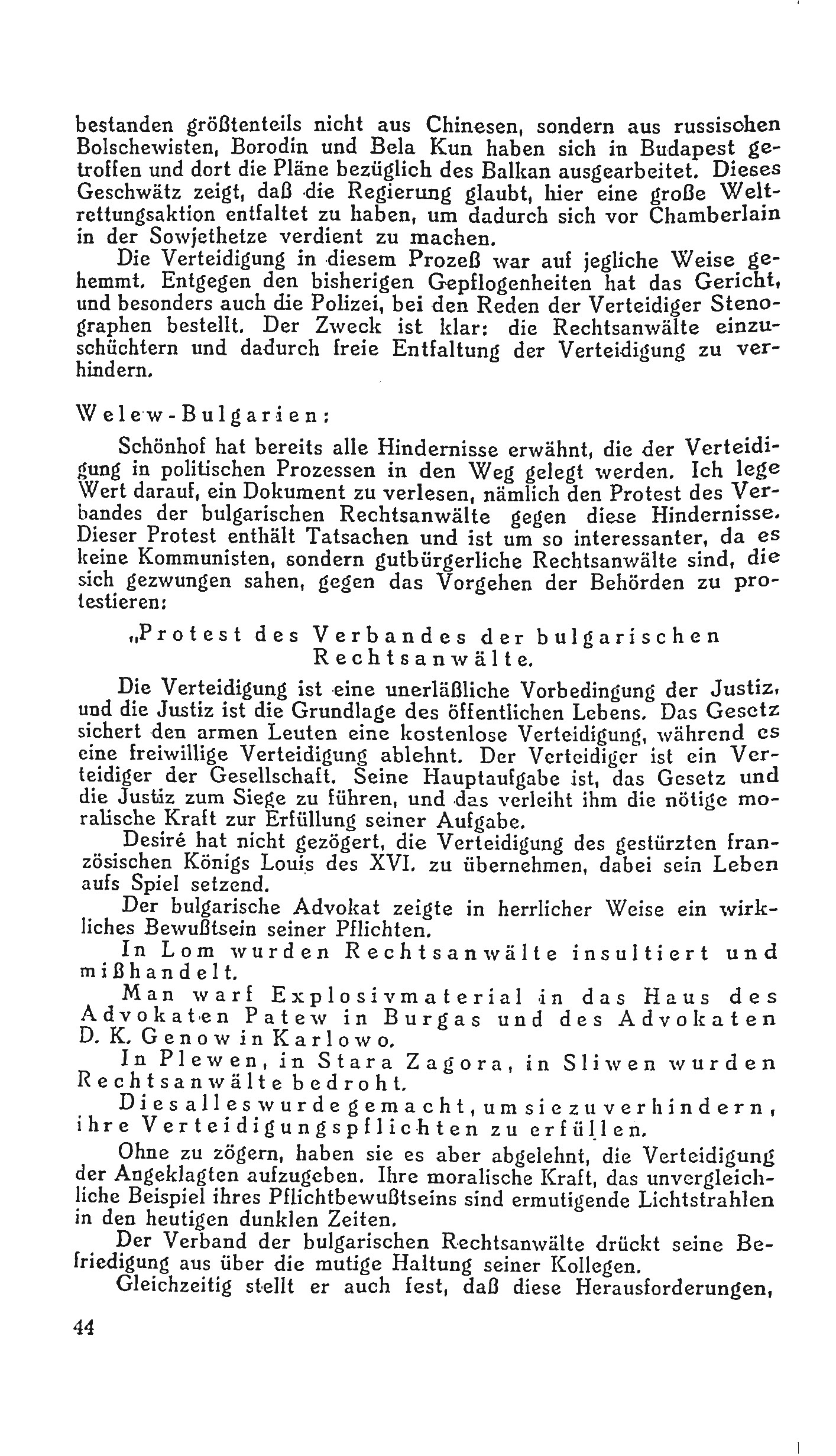 bestanden größtenteils nicht aus Chinesen, sondern aus russischen Bolschewisten, Borodin und Bela Kun haben sich in Budapest getroffen und dort die Pläne bezüglich des Balkan ausgearbeitet. Dieses Geschwätz zeigt, daß die Regierung glaubt, hier eine große Weltrettungsaktion entfaltet zu haben, um dadurch sich vor Chamberlain in der Sowjethetze verdient zu machen.

Die Verteidigung in diesem Prozeß war auf jegliche Weise gehemmt. Entgegen den bisherigen Gepflogenheiten hat das Gericht, und besonders auch die Polizei, bei den Reden der Verteidiger Stenographen bestellt. Der Zweck ist klar: die Rechtsanwälte einzuschüchtern und dadurch freie Entfaltung der Verteidigung zu verhindern.

Welew-Bulgarien:

Schönhof hat bereits alle Hindernisse erwähnt, die der Verteidigung in politischen Prozessen in den Weg gelegt werden. Ich lege Wert darauf, ein Dokument zu verlesen, nämlich den Protest des Verbandes der bulgarischen Rechtsanwälte gegen diese Hindernisse. Dieser Protest enthält Tatsachen und ist um so interessanter, da es keine Kommunisten, sondern gutbürgerliche Rechtsanwälte sind, die sich gezwungen sahen, gegen das Vorgehen der Behörden zu protestieren:

„Protest des Verbandes der bulgarischen Rechtsanwälte.

Die Verteidigung ist eine unerläßliche Vorbedingung der Justiz, und die Justiz ist die Grundlage des öffentlichen Lebens. Das Gesetz sichert den armen Leuten eine kostenlose Verteidigung, während es eine freiwillige Verteidigung ablehnt. Der Verteidiger ist ein Verteidiger der Gesellschaft. Seine Hauptaufgabe ist, das Gesetz und die Justiz zum Siege zu führen, und das verleiht ihm die nötige moralische Kraft zur Erfüllung seiner Aufgabe.

Desiré hat nicht gezögert, die Verteidigung des gestürzten französischen Königs Louis des XVI. zu übernehmen, dabei sein Leben aufs Spiel setzend.

Der bulgarische Advokat zeigte in herrlicher Weise ein wirkliches Bewußtsein seiner Pflichten.

In Lom wurden Rechtsanwälte insultiert und mißhandelt.

Man warf Explosivmaterial in das Haus des Advokaten Patew in Burgas und des Advokaten D. K. Genow in Karlowo.

In Plewen, in Stara Zagora, in Sliwen wurden Rechtsanwälte bedroht.

Dies alles wurde gemacht, um sie zu verhindern, ihre Verteidigungspflichten zu erfüllen.

Ohne zu zögern, haben sie es aber abgelehnt, die Verteidigung der Angeklagten aufzugeben. Ihre moralische Kraft, das unvergleichliche Beispiel ihres Pflichtbewußtseins sind ermutigende Lichtstrahlen in den heutigen dunklen Zeiten.

Der Verband der bulgarischen Rechtsanwälte drückt seine Befriedigung aus über die mutige Haltung seiner Kollegen.

Gleichzeitig stellt er auch fest, daß diese Herausforderungen,

44